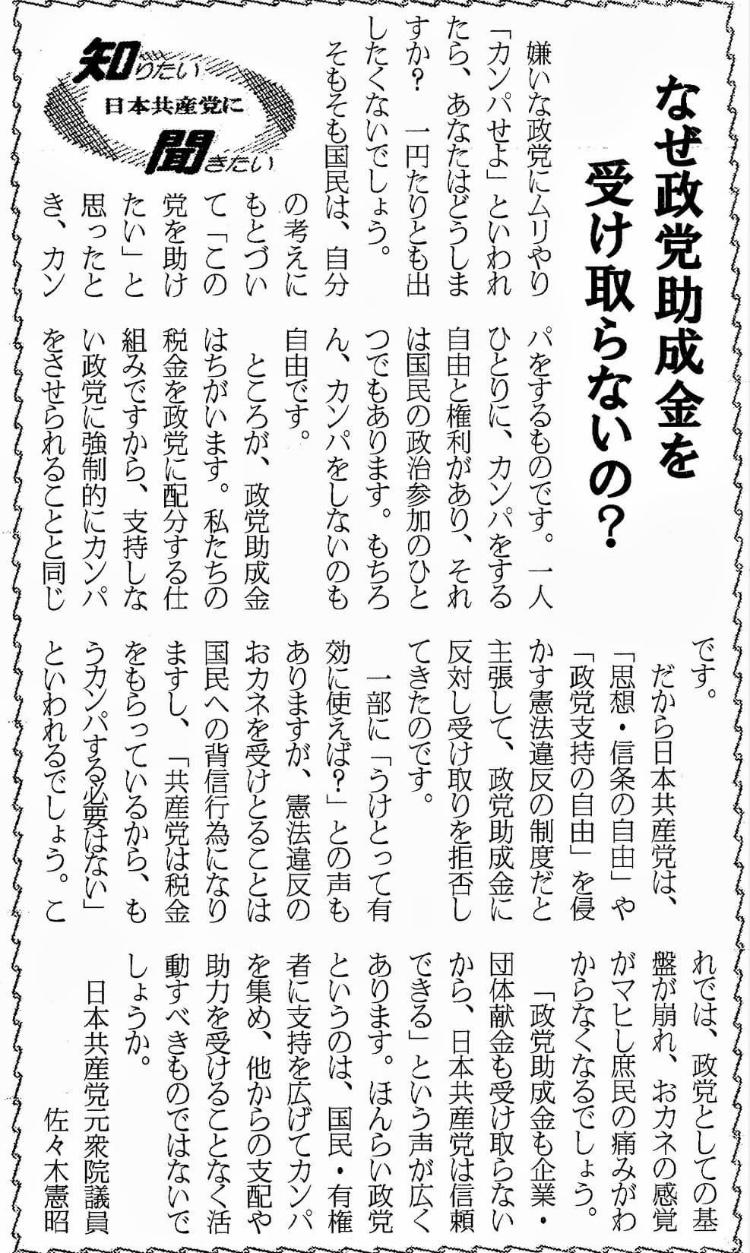 なぜ政党助成金を受け取らないの？

知りたい 日本共産党に 聞きたい

嫌いな政党にムリやり「カンパせよ」といわれたら、あなたはどうしますか？　一円たりとも出したくないでしょう。

そもそも国民は、自分の考えにもとづいて「この党を助けたい」と思ったとき、カンパをするものです。一人ひとりに、カンパをする自由と権利があり、それは国民の政治参加のひとつでもあります。もちろん、カンパをしないのも自由です。

ところが、政党助成金はちがいます。私たちの税金を政党に配分する仕組みですから、支持しない政党に強制的にカンパをさせられることと同じです。

だから日本共産党は、「思想・信条の自由」や「政党支持の自由」を侵かす憲法違反の制度だと主張して、政党助成金に反対し受け取りを拒否してきたのです。

一部に「うけとって有効に使えば？」との声もありますが、憲法違反のおカネを受けとることは国民への背信行為になりますし、「共産党は税金をもらっているから、もうカンパする必要はない」といわれるでしょう。これでは、政党としての基盤が崩れ、おカネの感覚がマヒし庶民の痛みがわからなくなるでしょう。

「政党助成金も企業・団体献金も受け取らないから、日本共産党は信頼できる」という声が広くあります。ほんらい政党というのは、国民・有権者に支持を広げてカンパを集め、他からの支配や助力を受けることなく活動すべきものではないでしょうか。

日本共産党元衆院議員
佐々木憲昭